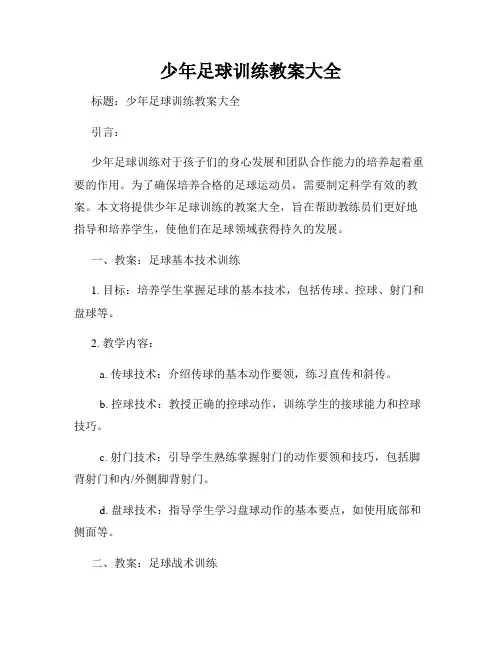 少年足球训练教案大全

标题：少年足球训练教案大全

引言：

少年足球训练对于孩子们的身心发展和团队合作能力的培养起着重要的作用。为了确保培养合格的足球运动员，需要制定科学有效的教案。本文将提供少年足球训练的教案大全，旨在帮助教练员们更好地指导和培养学生，使他们在足球领域获得持久的发展。

一、教案：足球基本技术训练

1. 目标：培养学生掌握足球的基本技术，包括传球、控球、射门和盘球等。

2. 教学内容：

a. 传球技术：介绍传球的基本动作要领，练习直传和斜传。

b. 控球技术：教授正确的控球动作，训练学生的接球能力和控球技巧。

c. 射门技术：引导学生熟练掌握射门的动作要领和技巧，包括脚背射门和内/外侧脚背射门。

d. 盘球技术：指导学生学习盘球动作的基本要点，如使用底部和侧面等。

二、教案：足球战术训练